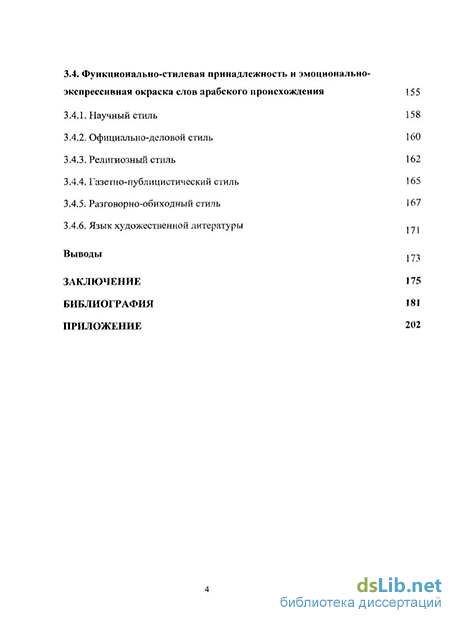 3.4. Функционально-стилевая принадлежность и эмоционально-экспрессивная окраска слов арабского происхождения 155

3.4.1. Научный стиль 158

3.4.2. Официально-деловой стиль 160

3.4.3. Религиозный стиль 162

3.4.4. Газетно-публицистический стиль 165

3.4.5. Разговорно-обиходный стиль 167

3.4.6. Язык художественной литературы 171

Выводы 173

ЗАКЛЮЧЕНИЕ 175

БИБЛИОГРАФИЯ 181

ПРИЛОЖЕНИЕ 202

4

dsLib.net
библиотека диссертаций